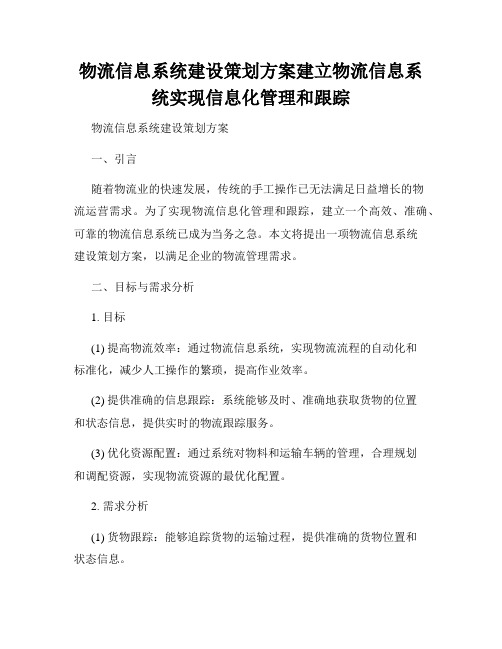 物流信息系统建设策划方案建立物流信息系统实现信息化管理和跟踪

物流信息系统建设策划方案

一、引言

随着物流业的快速发展，传统的手工操作已无法满足日益增长的物流运营需求。为了实现物流信息化管理和跟踪，建立一个高效、准确、可靠的物流信息系统已成为当务之急。本文将提出一项物流信息系统建设策划方案，以满足企业的物流管理需求。

二、目标与需求分析

1. 目标

(1) 提高物流效率：通过物流信息系统，实现物流流程的自动化和标准化，减少人工操作的繁琐，提高作业效率。

(2) 提供准确的信息跟踪：系统能够及时、准确地获取货物的位置和状态信息，提供实时的物流跟踪服务。

(3) 优化资源配置：通过系统对物料和运输车辆的管理，合理规划和调配资源，实现物流资源的最优化配置。

2. 需求分析

(1) 货物跟踪：能够追踪货物的运输过程，提供准确的货物位置和状态信息。